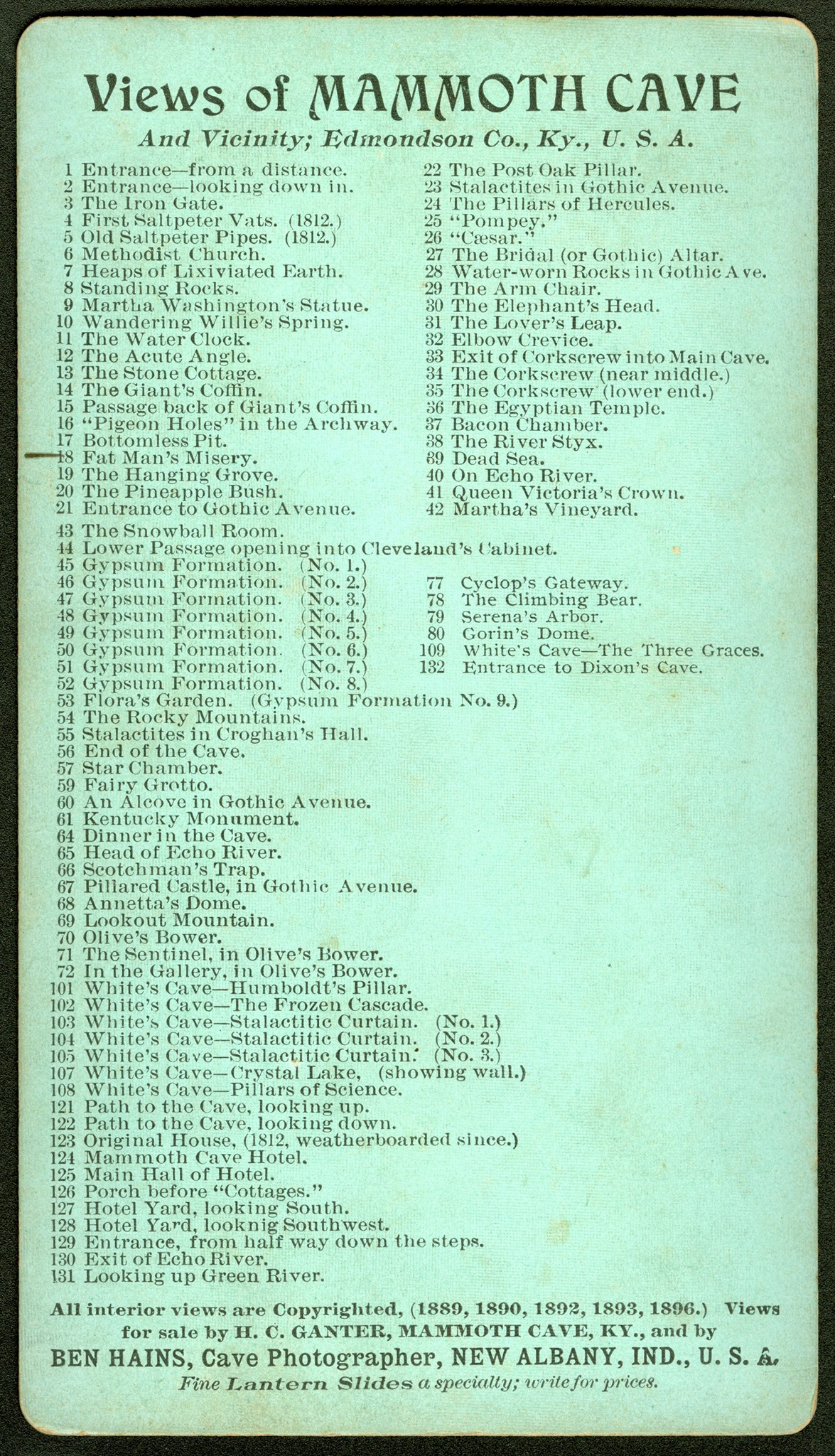 Views of MAMMOTH CAVE

And Vicinity; Edmondson Co., Ky., U. S. A.

1 Entrance—from a distance.
2 Entrance—looking down in.
3 The Iron Gate.
4 First Saltpeter Vats. (1812.)
5 Old Saltpeter Pipes. (1812.)
6 Methodist Church.
7 Heaps of Lixiviated Earth.
8 Standing Rocks.
9 Martha Washington's Statue.
10 Wandering Willie's Spring.
11 The Water Clock.
12 The Acute Angle.
13 The Stone Cottage.
14 The Giant's Coffin.
15 Passage back of Giant's Coffin.
16 "Pigeon Holes" in the Archway.
17 Bottomless Pit.
18 Fat Man's Misery.
19 The Hanging Grove.
20 The Pineapple Bush.
21 Entrance to Gothic Avenue.

22 The Post Oak Pillar.
23 Stalactites in Gothic Avenue.
24 The Pillars of Hercules.
25 "Pompey."
26 "Cæsar."
27 The Bridal (or Gothic) Altar.
28 Water-worn Rocks in Gothic Ave.
29 The Arm Chair.
30 The Elephant's Head.
31 The Lover's Leap.
32 Elbow Crevice.
33 Exit of Corkscrew into Main Cave.
34 The Corkscrew (near middle.)
35 The Corkscrew (lower end.)
36 The Egyptian Temple.
37 Bacon Chamber.
38 The River Styx.
39 Dead Sea.
40 On Echo River.
41 Queen Victoria's Crown.
42 Martha's Vineyard.

43 The Snowball Room.
44 Lower Passage opening into Cleveland's Cabinet.
45 Gypsum Formation. (No. 1.)
46 Gypsum Formation. (No. 2.)
47 Gypsum Formation. (No. 3.)
48 Gypsum Formation. (No. 4.)
49 Gypsum Formation. (No. 5.)
50 Gypsum Formation. (No. 6.)
51 Gypsum Formation. (No. 7.)
52 Gypsum Formation. (No. 8.)
53 Flora's Garden. (Gypsum Formation No. 9.)
54 The Rocky Mountains.
55 Stalactites in Croghan's Hall.
56 End of the Cave.
57 Star Chamber.
59 Fairy Grotto.
60 An Alcove in Gothic Avenue.
61 Kentucky Monument.
64 Dinner in the Cave.
65 Head of Echo River.
66 Scotchman's Trap.
67 Pillared Castle, in Gothic Avenue.
68 Annetta's Dome.
69 Lookout Mountain.
70 Olive's Bower.
71 The Sentinel, in Olive's Bower.
72 In the Gallery, in Olive's Bower.
101 White's Cave—Humboldt's Pillar.
102 White's Cave—The Frozen Cascade.
103 White's Cave—Stalactitic Curtain. (No. 1.)
104 White's Cave—Stalactitic Curtain. (No. 2.)
105 White's Cave—Stalactitic Curtain. (No. 3.)
107 White's Cave—Crystal Lake, (showing wall.)
108 White's Cave—Pillars of Science.
121 Path to the Cave, looking up.
122 Path to the Cave, looking down.
123 Original House, (1812, weatherboarded since.)
124 Mammoth Cave Hotel.
125 Main Hall of Hotel.
126 Porch before "Cottages."
127 Hotel Yard, looking South.
128 Hotel Yard, looknig Southwest.
129 Entrance, from half way down the steps.
130 Exit of Echo River.
131 Looking up Green River.

77 Cyclop's Gateway.
78 The Climbing Bear.
79 Serena's Arbor.
80 Gorin's Dome.
109 White's Cave—The Three Graces.
132 Entrance to Dixon's Cave.

All interior views are Copyrighted, (1889, 1890, 1892, 1893, 1896.) Views for sale by H. C. GANTER, MAMMOTH CAVE, KY., and by
BEN HAINS, Cave Photographer, NEW ALBANY, IND., U. S. A.
Fine Lantern Slides a specialty; write for prices.